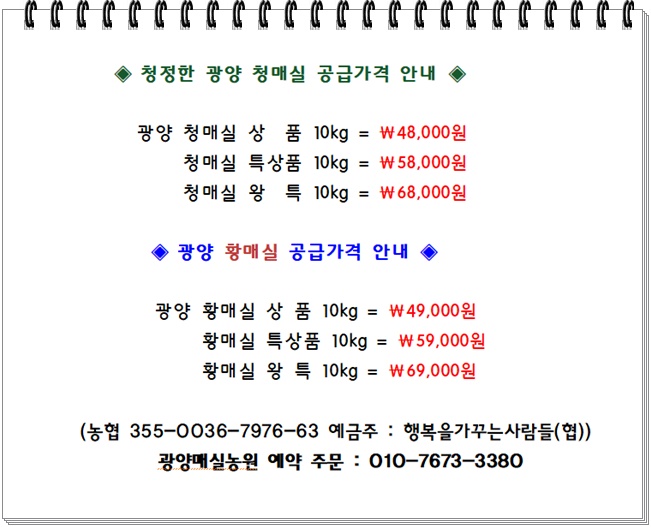 ◈ 청정한 광양 청매실 공급가격 안내 ◈

광양 청매실 상　품 10kg = ₩48,000원
청매실 특상품 10kg = ₩58,000원
청매실 왕　특 10kg = ₩68,000원

◈ 광양 황매실 공급가격 안내 ◈

광양 황매실 상 품 10kg = ₩49,000원
황매실 특상품 10kg = ₩59,000원
황매실 왕 특 10kg = ₩69,000원

(농협 355-0036-7976-63 예금주 : 행복을가꾸는사람들(협))
광양매실농원 예약 주문 : 010-7673-3380